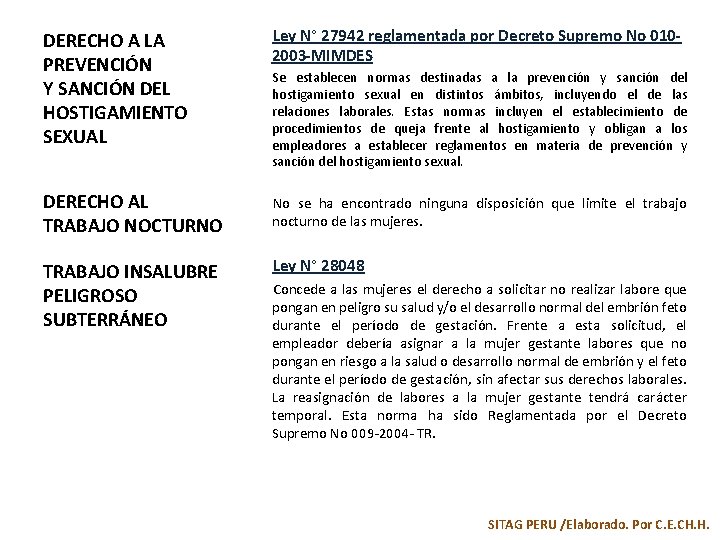 DERECHO A LA PREVENCIÓN Y SANCIÓN DEL HOSTIGAMIENTO SEXUAL

Ley N° 27942 reglamentada por Decreto Supremo No 010-2003-MIMDES

Se establecen normas destinadas a la prevención y sanción del hostigamiento sexual en distintos ámbitos, incluyendo el de las relaciones laborales. Estas normas incluyen el establecimiento de procedimientos de queja frente al hostigamiento y obligan a los empleadores a establecer reglamentos en materia de prevención y sanción del hostigamiento sexual.

DERECHO AL TRABAJO NOCTURNO

No se ha encontrado ninguna disposición que limite el trabajo nocturno de las mujeres.

TRABAJO INSALUBRE PELIGROSO SUBTERRÁNEO

Ley N° 28048

Concede a las mujeres el derecho a solicitar no realizar labore que pongan en peligro su salud y/o el desarrollo normal del embrión feto durante el período de gestación. Frente a esta solicitud, el empleador debería asignar a la mujer gestante labores que no pongan en riesgo a la salud o desarrollo normal de embrión y el feto durante el período de gestación, sin afectar sus derechos laborales. La reasignación de labores a la mujer gestante tendrá carácter temporal. Esta norma ha sido Reglamentada por el Decreto Supremo No 009-2004- TR.

SITAG PERU /Elaborado. Por C.E.CH.H.